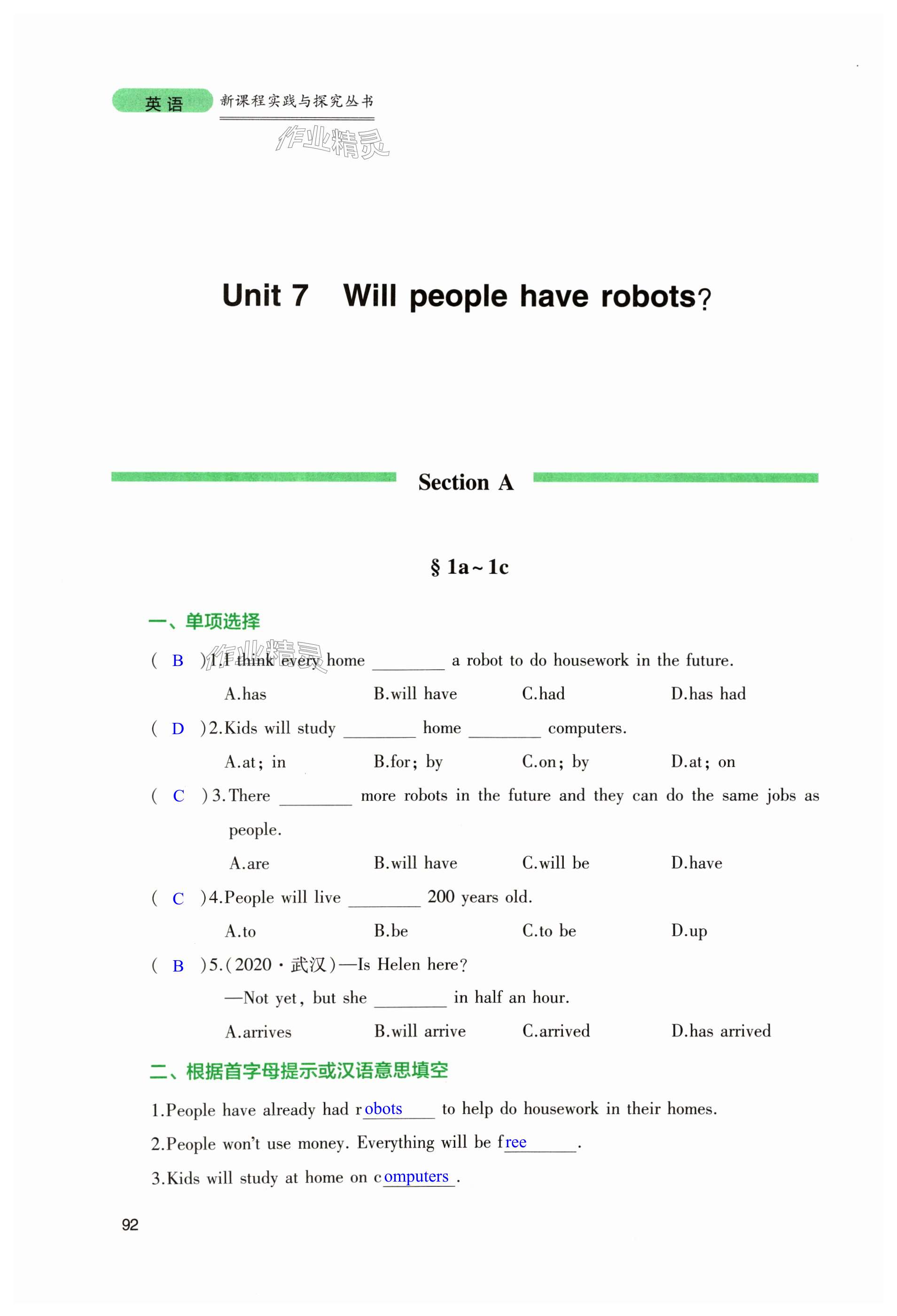 英语 新课程实践与探究丛书

作业精灵

Unit 7 Will people have robots?

Section A

§ 1a~1c

一、单项选择

( B )1.I think every home ________ a robot to do housework in the future.

A.has B.will have C.had D.has had

( D )2.Kids will study ________ home ________ computers.

A.at; in B.for; by C.on; by D.at; on

( C )3.There ________ more robots in the future and they can do the same jobs as people.

A.are B.will have C.will be D.have

( C )4.People will live ________ 200 years old.

A.to B.be C.to be D.up

( B )5.(2020·武汉)—Is Helen here?

—Not yet, but she ________ in half an hour.

A.arrives B.will arrive C.arrived D.has arrived

二、根据首字母提示或汉语意思填空

1.People have already had robots to help do housework in their homes.

2.People won't use money. Everything will be free.

3.Kids will study at home on computers.

92